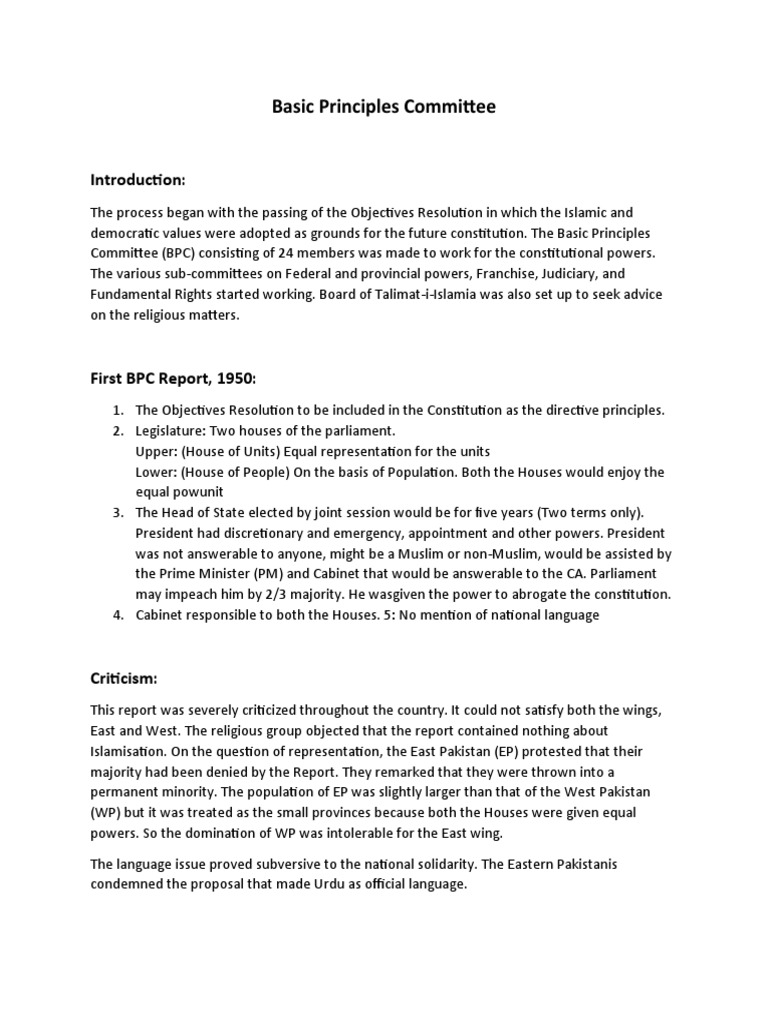 Basic Principles Committee

Introduction:

The process began with the passing of the Objectives Resolution in which the Islamic and democratic values were adopted as grounds for the future constitution. The Basic Principles Committee (BPC) consisting of 24 members was made to work for the constitutional powers. The various sub-committees on Federal and provincial powers, Franchise, Judiciary, and Fundamental Rights started working. Board of Talimat-i-Islamia was also set up to seek advice on the religious matters.

First BPC Report, 1950:

1. The Objectives Resolution to be included in the Constitution as the directive principles.
2. Legislature: Two houses of the parliament.
Upper: (House of Units) Equal representation for the units
Lower: (House of People) On the basis of Population. Both the Houses would enjoy the equal powunit
3. The Head of State elected by joint session would be for five years (Two terms only). President had discretionary and emergency, appointment and other powers. President was not answerable to anyone, might be a Muslim or non-Muslim, would be assisted by the Prime Minister (PM) and Cabinet that would be answerable to the CA. Parliament may impeach him by 2/3 majority. He wasgiven the power to abrogate the constitution.
4. Cabinet responsible to both the Houses. 5: No mention of national language

Criticism:

This report was severely criticized throughout the country. It could not satisfy both the wings, East and West. The religious group objected that the report contained nothing about Islamisation. On the question of representation, the East Pakistan (EP) protested that their majority had been denied by the Report. They remarked that they were thrown into a permanent minority. The population of EP was slightly larger than that of the West Pakistan (WP) but it was treated as the small provinces because both the Houses were given equal powers. So the domination of WP was intolerable for the East wing.

The language issue proved subversive to the national solidarity. The Eastern Pakistanis condemned the proposal that made Urdu as official language.